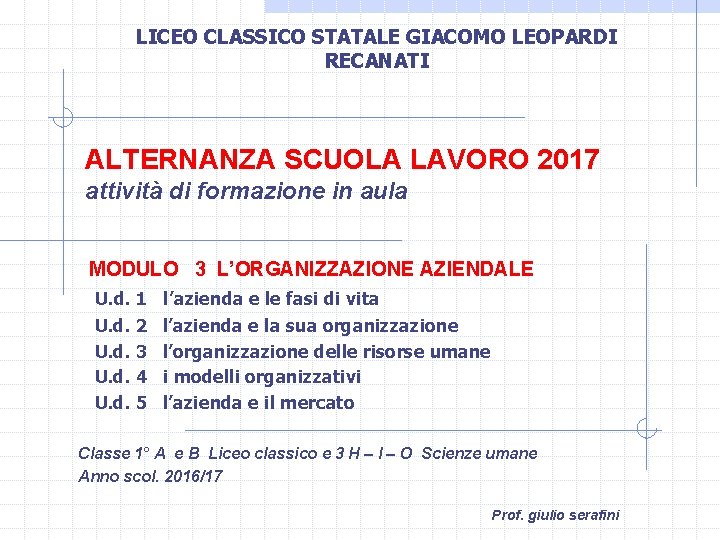 LICEO CLASSICO STATALE GIACOMO LEOPARDI
RECANATI

ALTERNANZA SCUOLA LAVORO 2017
attività di formazione in aula

MODULO 3 L'ORGANIZZAZIONE AZIENDALE
U.d. 1 l'azienda e le fasi di vita
U.d. 2 l'azienda e la sua organizzazione
U.d. 3 l'organizzazione delle risorse umane
U.d. 4 i modelli organizzativi
U.d. 5 l'azienda e il mercato

Classe 1° A e B Liceo classico e 3 H – I – O Scienze umane
Anno scol. 2016/17

Prof. giulio serafini